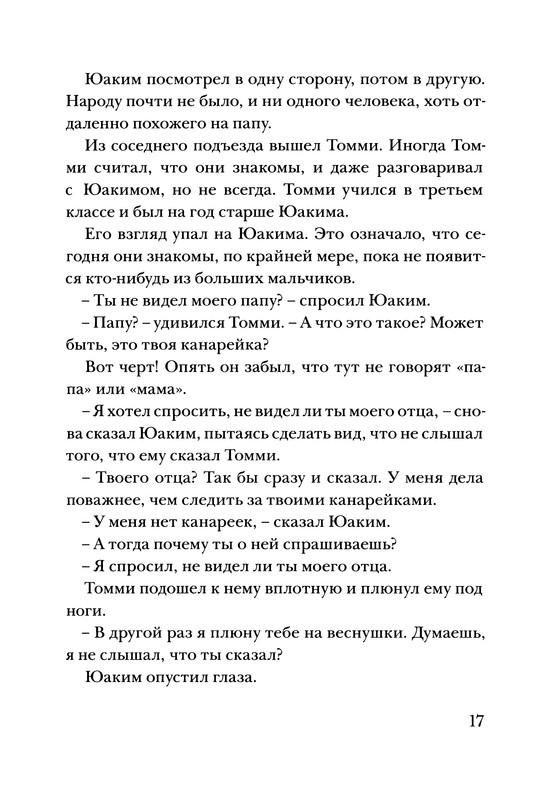 Юаким посмотрел в одну сторону, потом в другую. Народу почти не было, и ни одного человека, хоть отдаленно похожего на папу.

Из соседнего подъезда вышел Томми. Иногда Томми считал, что они знакомы, и даже разговаривал с Юакимом, но не всегда. Томми учился в третьем классе и был на год старше Юакима.

Его взгляд упал на Юакима. Это означало, что сегодня они знакомы, по крайней мере, пока не появится кто-нибудь из больших мальчиков.

– Ты не видел моего папу? – спросил Юаким.

– Папу? – удивился Томми. – А что это такое? Может быть, это твоя канарейка?

Вот черт! Опять он забыл, что тут не говорят «папа» или «мама».

– Я хотел спросить, не видел ли ты моего отца, – снова сказал Юаким, пытаясь сделать вид, что не слышал того, что ему сказал Томми.

– Твоего отца? Так бы сразу и сказал. У меня дела поважнее, чем следить за твоими канарейками.

– У меня нет канареек, – сказал Юаким.

– А тогда почему ты о ней спрашиваешь?

– Я спросил, не видел ли ты моего отца.

Томми подошел к нему вплотную и плюнул ему под ноги.

– В другой раз я плюну тебе на веснушки. Думаешь, я не слышал, что ты сказал?

Юаким опустил глаза.

17